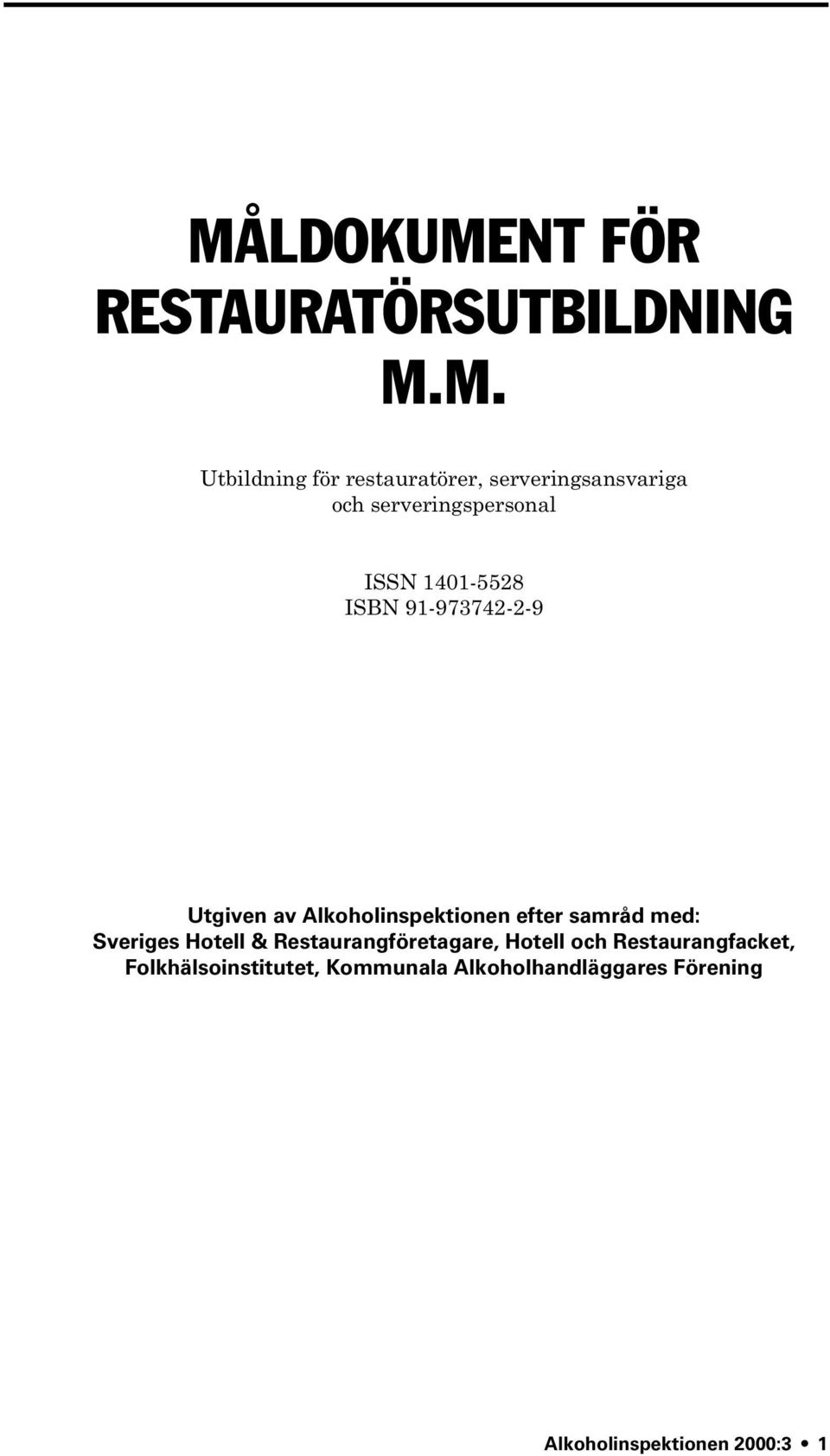 MÅLDOKUMENT FÖR RESTAURATÖRSUTBILDNING M.M.

Utbildning för restauratörer, serveringsansvariga och serveringspersonal

ISSN 1401-5528
ISBN 91-973742-2-9

Utgiven av Alkoholinspektionen efter samråd med: Sveriges Hotell & Restaurangföretagare, Hotell och Restaurangfacket, Folkhälsoinstitutet, Kommunala Alkoholhandläggares Förening

Alkoholinspektionen 2000:3 • 1